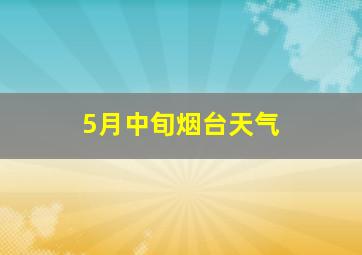 5月中旬烟台天气